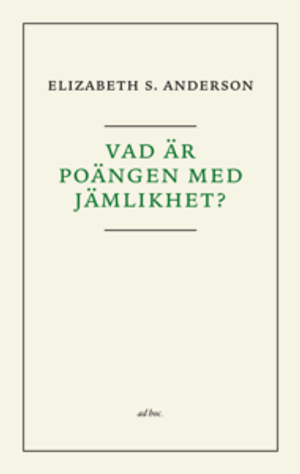 ELIZABETH S. ANDERSON

VAD ÄR POÄNGEN MED JÄMLIKHET?

ad hoc.